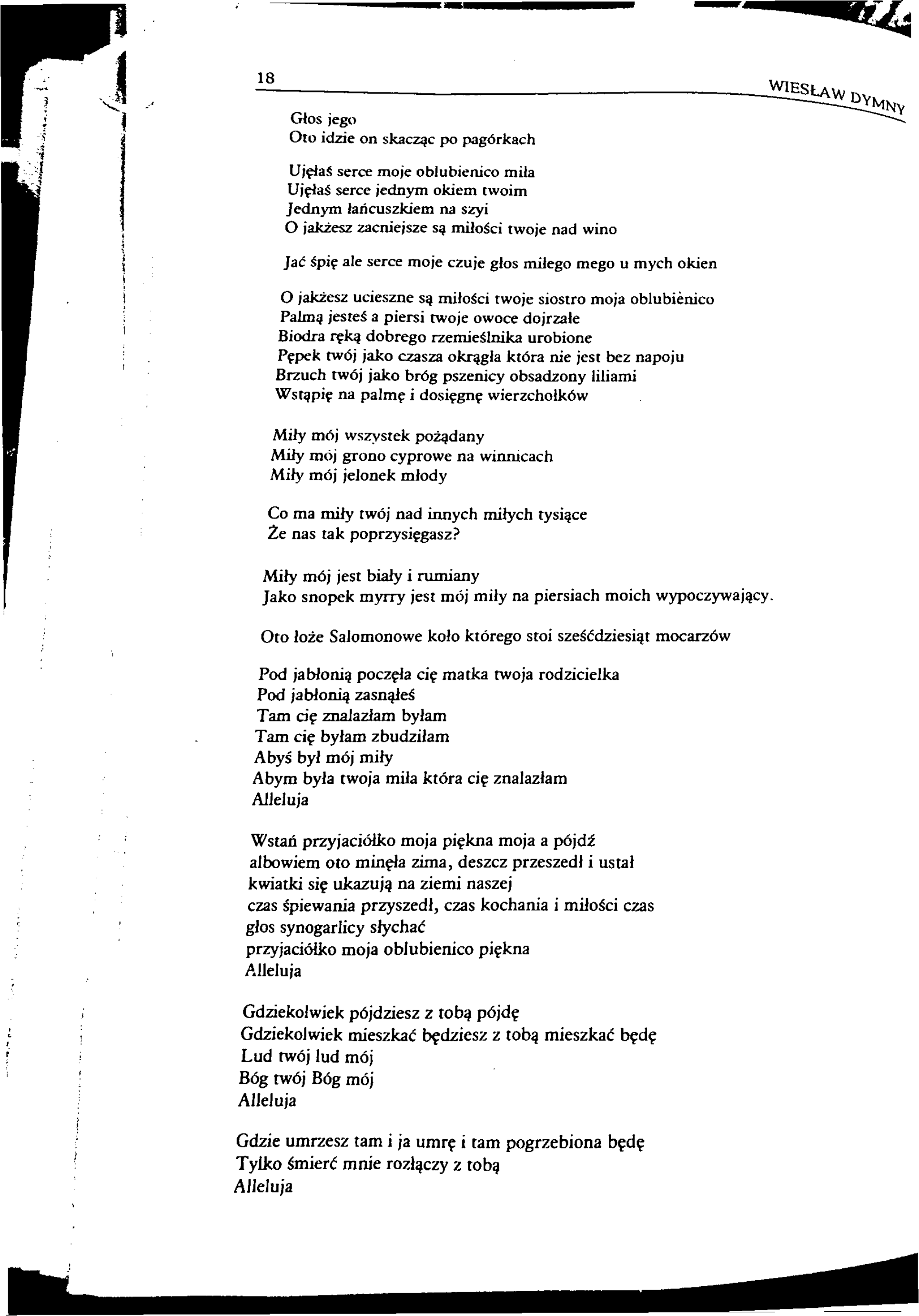 18 WIESŁAW DYMNY

Głos jego
Oto idzie on skacząc po pagórkach

Ujęłaś serce moje oblubienico miła
Ujęłaś serce jednym okiem twoim
Jednym łańcuszkiem na szyi
O jakżesz zacniejsze są miłości twoje nad wino

Jać śpię ale serce moje czuje głos miłego mego u mych okien

O jakżesz ucieszne są miłości twoje siostro moja oblubienico
Palmą jesteś a piersi twoje owoce dojrzałe
Biodra ręką dobrego rzemieślnika urobione
Pępek twój jako czasza okrągła która nie jest bez napoju
Brzuch twój jako bróg pszenicy obsadzony liliami
Wstąpię na palmę i dosięgnę wierzchołków

Miły mój wszystek pożądany
Miły mój grono cyprowe na winnicach
Miły mój jelonek młody

Co ma miły twój nad innych miłych tysiące
Że nas tak poprzysięgasz?

Miły mój jest biały i rumiany
Jako snopek myrry jest mój miły na piersiach moich wypoczywający.

Oto łoże Salomonowe koło którego stoi sześćdziesiąt mocarzów

Pod jabłonią poczęła cię matka twoja rodzicielka
Pod jabłonią zasnąłeś
Tam cię znalazłam byłam
Tam cię byłam zbudziłam
Abyś był mój miły
Abym była twoja miła która cię znalazłam
Alleluja

Wstań przyjaciółko moja piękna moja a pójdź
albowiem oto minęła zima, deszcz przeszedł i ustał
kwiatki się ukazują na ziemi naszej
czas śpiewania przyszedł, czas kochania i miłości czas
głos synogarlicy słychać
przyjaciółko moja oblubienico piękna
Alleluja

Gdziekolwiek pójdziesz z tobą pójdę
Gdziekolwiek mieszkać będziesz z tobą mieszkać będę
Lud twój lud mój
Bóg twój Bóg mój
Alleluja

Gdzie umrzesz tam i ja umrę i tam pogrzebiona będę
Tylko śmierć mnie rozłączy z tobą
Alleluja